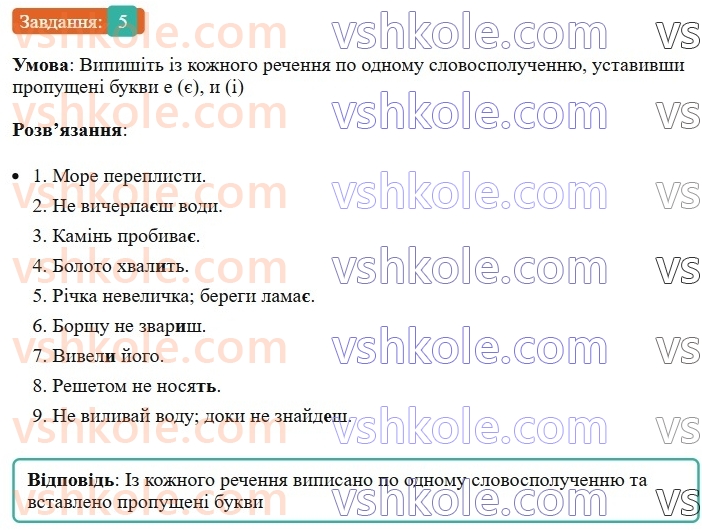 Завдання: 5

vshkole.com vshkole.com vs

**Умова**: Випишіть із кожного речення по одному словосполученню, уставивши пропущені букви е (є), и (і)

**Розв'язання**:

- 1. Море переплисти.
2. Не вичерпаєш води.
3. Камінь пробиває.
4. Болото хвалить.
5. Річка невеличка; береги ламає.
6. Борщу не звариш.
7. Вивели його.
8. Решетом не носять.
9. Не виливай воду; доки не знайдеш.

**Відповідь**: Із кожного речення виписано по одному словосполученню та вставлено пропущені букви